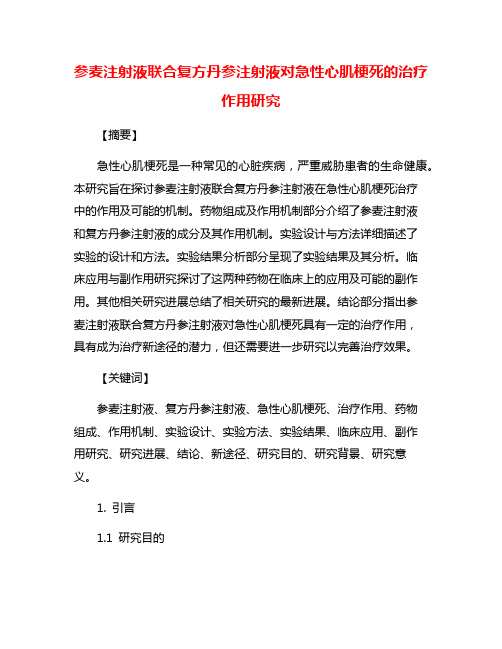 参麦注射液联合复方丹参注射液对急性心肌梗死的治疗作用研究

【摘要】

急性心肌梗死是一种常见的心脏疾病，严重威胁患者的生命健康。本研究旨在探讨参麦注射液联合复方丹参注射液在急性心肌梗死治疗中的作用及可能的机制。药物组成及作用机制部分介绍了参麦注射液和复方丹参注射液的成分及其作用机制。实验设计与方法详细描述了实验的设计和方法。实验结果分析部分呈现了实验结果及其分析。临床应用与副作用研究探讨了这两种药物在临床上的应用及可能的副作用。其他相关研究进展总结了相关研究的最新进展。结论部分指出参麦注射液联合复方丹参注射液对急性心肌梗死具有一定的治疗作用，具有成为治疗新途径的潜力，但还需要进一步研究以完善治疗效果。

【关键词】

参麦注射液、复方丹参注射液、急性心肌梗死、治疗作用、药物组成、作用机制、实验设计、实验方法、实验结果、临床应用、副作用研究、研究进展、结论、新途径、研究目的、研究背景、研究意义。

1. 引言

1.1 研究目的